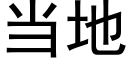 当地